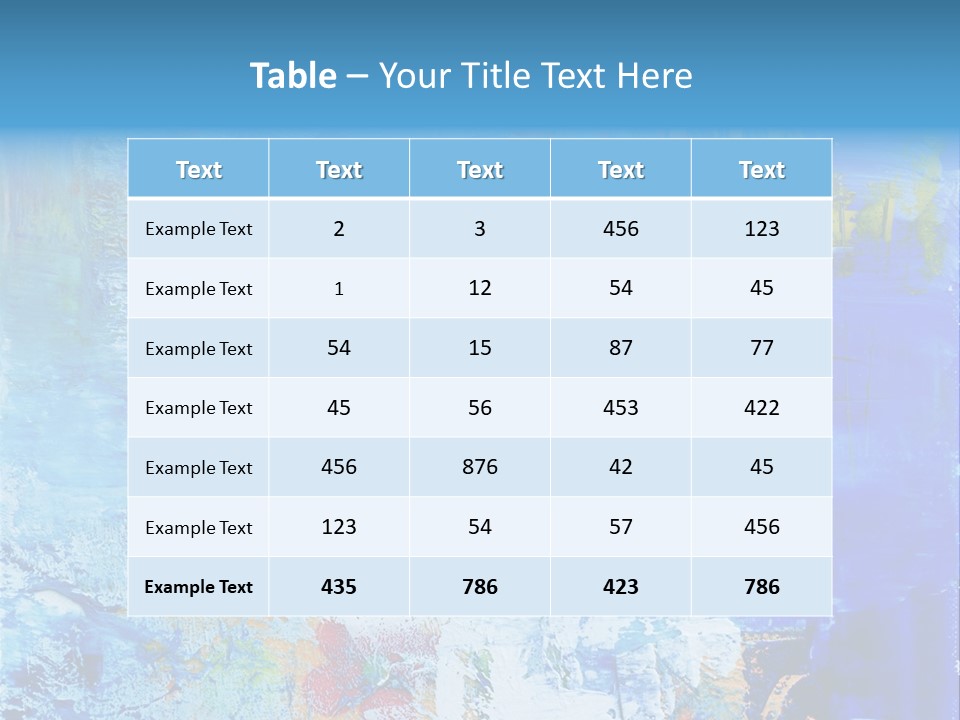 Table – Your Title Text Here

| Text | Text | Text | Text | Text |
|---|---|---|---|---|
| Example Text | 2 | 3 | 456 | 123 |
| Example Text | 1 | 12 | 54 | 45 |
| Example Text | 54 | 15 | 87 | 77 |
| Example Text | 45 | 56 | 453 | 422 |
| Example Text | 456 | 876 | 42 | 45 |
| Example Text | 123 | 54 | 57 | 456 |
| Example Text | 435 | 786 | 423 | 786 |